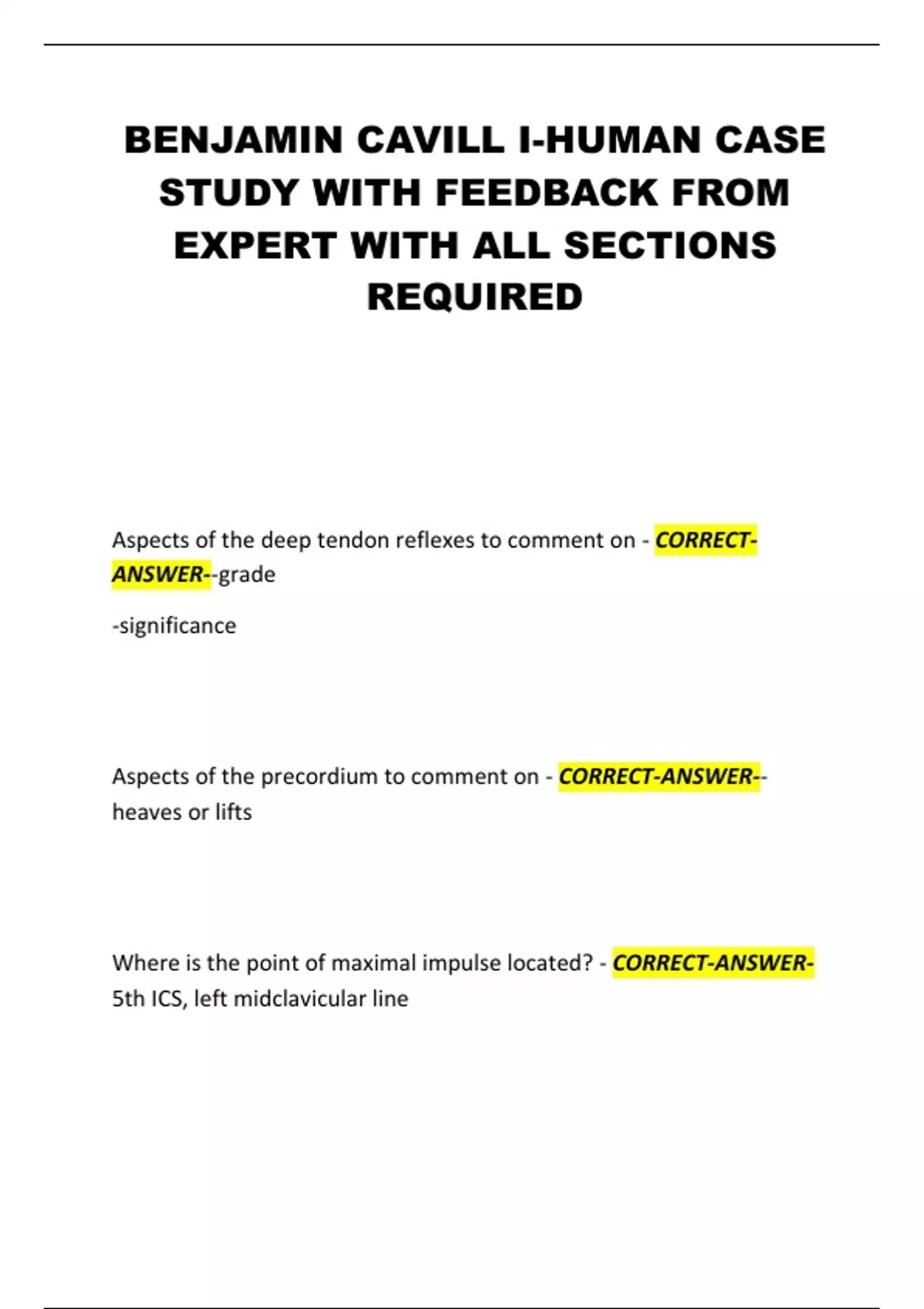 BENJAMIN CAVILL I-HUMAN CASE STUDY WITH FEEDBACK FROM EXPERT WITH ALL SECTIONS REQUIRED

Aspects of the deep tendon reflexes to comment on - CORRECT-ANSWER--grade

-significance

Aspects of the precordium to comment on - CORRECT-ANSWER--heaves or lifts

Where is the point of maximal impulse located? - CORRECT-ANSWER-5th ICS, left midclavicular line